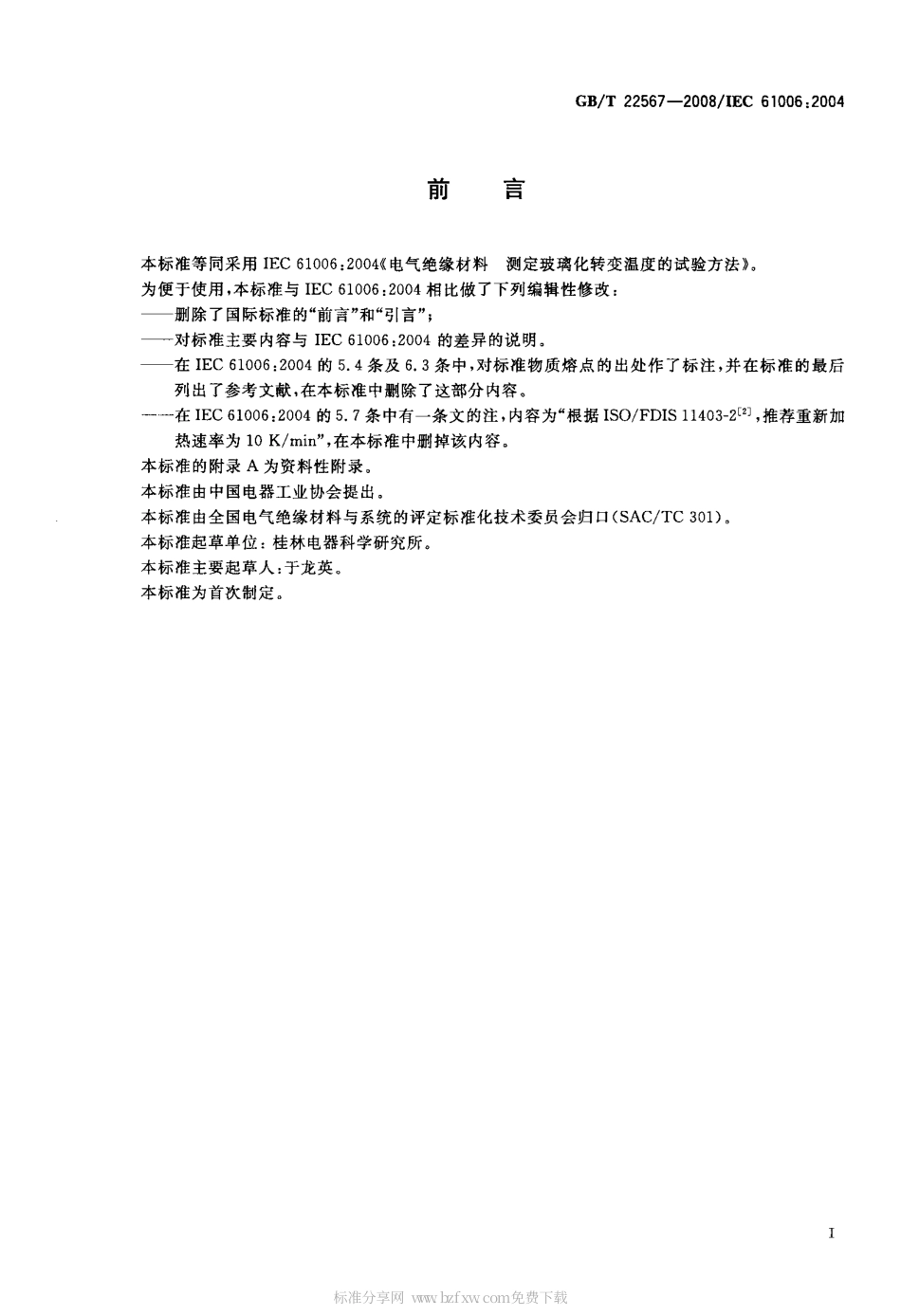 GB/T 22567—2008/IEC 61006:2004

前　言

本标准等同采用 IEC 61006:2004《电气绝缘材料　测定玻璃化转变温度的试验方法》。

为便于使用，本标准与 IEC 61006:2004 相比做了下列编辑性修改：

——删除了国际标准的“前言”和“引言”；

——对标准主要内容与 IEC 61006:2004 的差异的说明。

——在 IEC 61006:2004 的 5.4 条及 6.3 条中，对标准物质熔点的出处作了标注，并在标准的最后列出了参考文献，在本标准中删除了这部分内容。

——在 IEC 61006:2004 的 5.7 条中有一条文的注，内容为“根据 ISO/FDIS 11403-2$^{[2]}$，推荐重新加热速率为 10 K/min”，在本标准中删掉该内容。

本标准的附录 A 为资料性附录。

本标准由中国电器工业协会提出。

本标准由全国电气绝缘材料与系统的评定标准化技术委员会归口(SAC/TC 301)。

本标准起草单位：桂林电器科学研究所。

本标准主要起草人：于龙英。

本标准为首次制定。

I

标准分享网 www.bzfxw.com免费下载